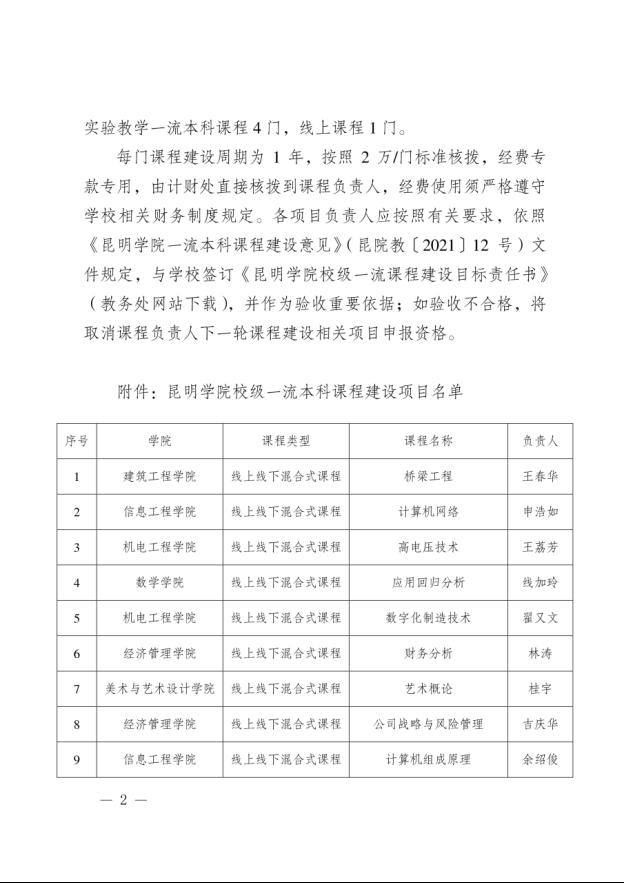 实验教学一流本科课程4门，线上课程1门。

每门课程建设周期为1年，按照2万/门标准核拨，经费专款专用，由计财处直接核拨到课程负责人，经费使用须严格遵守学校相关财务制度规定。各项目负责人应按照有关要求，依照《昆明学院一流本科课程建设意见》（昆院教〔2021〕12号）文件规定，与学校签订《昆明学院校级一流课程建设目标责任书》（教务处网站下载），并作为验收重要依据；如验收不合格，将取消课程负责人下一轮课程建设相关项目申报资格。

附件：昆明学院校级一流本科课程建设项目名单

| 序号 | 学院 | 课程类型 | 课程名称 | 负责人 |
|---|---|---|---|---|
| 1 | 建筑工程学院 | 线上线下混合式课程 | 桥梁工程 | 王春华 |
| 2 | 信息工程学院 | 线上线下混合式课程 | 计算机网络 | 申浩如 |
| 3 | 机电工程学院 | 线上线下混合式课程 | 高电压技术 | 王荔芳 |
| 4 | 数学学院 | 线上线下混合式课程 | 应用回归分析 | 线加玲 |
| 5 | 机电工程学院 | 线上线下混合式课程 | 数字化制造技术 | 翟又文 |
| 6 | 经济管理学院 | 线上线下混合式课程 | 财务分析 | 林涛 |
| 7 | 美术与艺术设计学院 | 线上线下混合式课程 | 艺术概论 | 桂宇 |
| 8 | 经济管理学院 | 线上线下混合式课程 | 公司战略与风险管理 | 吉庆华 |
| 9 | 信息工程学院 | 线上线下混合式课程 | 计算机组成原理 | 余绍俊 |

— 2 —